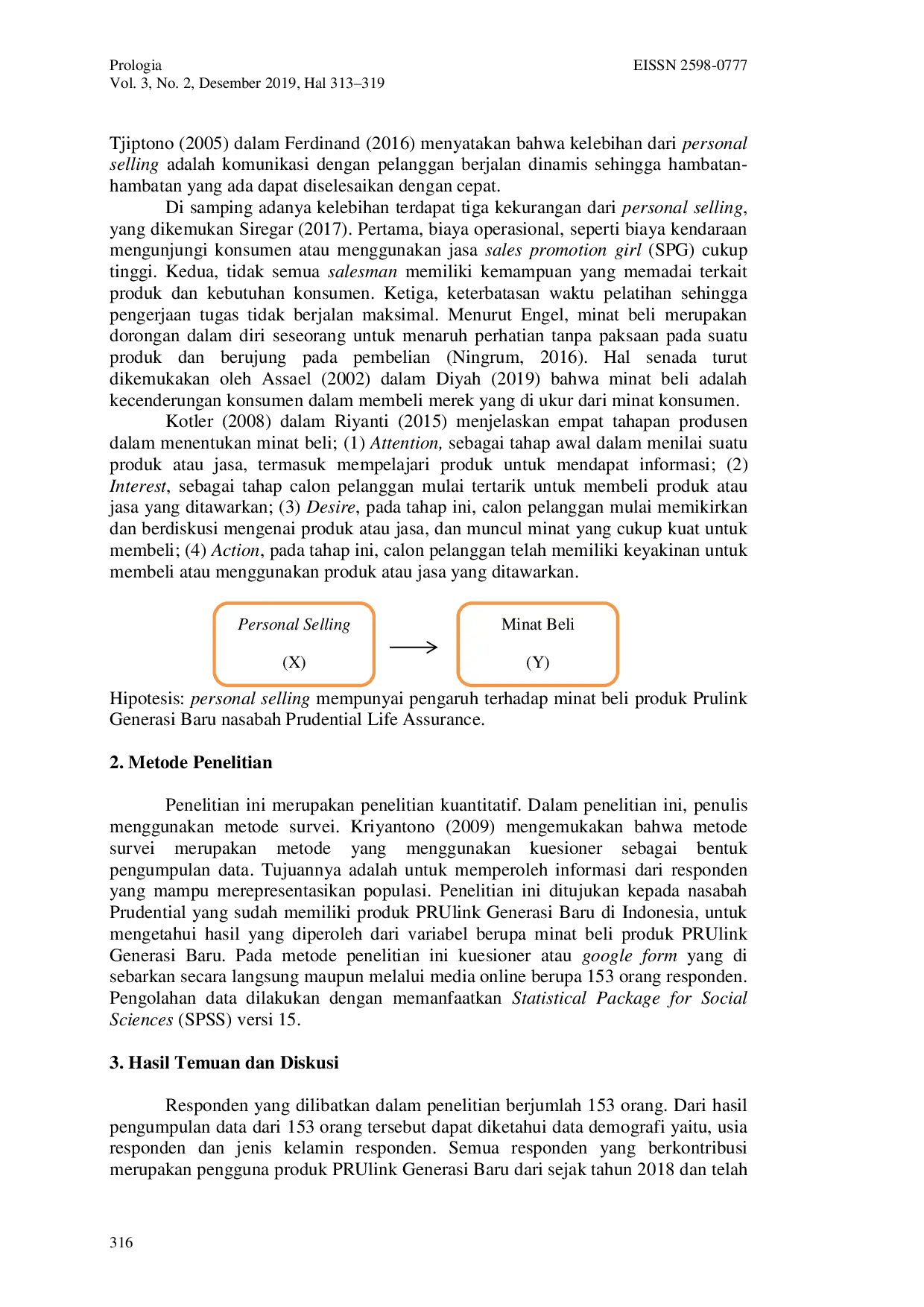 Prologia
Vol. 3, No. 2, Desember 2019, Hal 313–319

EISSN 2598-0777

Tjiptono (2005) dalam Ferdinand (2016) menyatakan bahwa kelebihan dari personal selling adalah komunikasi dengan pelanggan berjalan dinamis sehingga hambatan-hambatan yang ada dapat diselesaikan dengan cepat.

Di samping adanya kelebihan terdapat tiga kekurangan dari personal selling, yang dikemukan Siregar (2017). Pertama, biaya operasional, seperti biaya kendaraan mengunjungi konsumen atau menggunakan jasa sales promotion girl (SPG) cukup tinggi. Kedua, tidak semua salesman memiliki kemampuan yang memadai terkait produk dan kebutuhan konsumen. Ketiga, keterbatasan waktu pelatihan sehingga pengerjaan tugas tidak berjalan maksimal. Menurut Engel, minat beli merupakan dorongan dalam diri seseorang untuk menaruh perhatian tanpa paksaan pada suatu produk dan berujung pada pembelian (Ningrum, 2016). Hal senada turut dikemukakan oleh Assael (2002) dalam Diyah (2019) bahwa minat beli adalah kecenderungan konsumen dalam membeli merek yang di ukur dari minat konsumen.

Kotler (2008) dalam Riyanti (2015) menjelaskan empat tahapan produsen dalam menentukan minat beli; (1) Attention, sebagai tahap awal dalam menilai suatu produk atau jasa, termasuk mempelajari produk untuk mendapat informasi; (2) Interest, sebagai tahap calon pelanggan mulai tertarik untuk membeli produk atau jasa yang ditawarkan; (3) Desire, pada tahap ini, calon pelanggan mulai memikirkan dan berdiskusi mengenai produk atau jasa, dan muncul minat yang cukup kuat untuk membeli; (4) Action, pada tahap ini, calon pelanggan telah memiliki keyakinan untuk membeli atau menggunakan produk atau jasa yang ditawarkan.

Personal Selling
(X)

Minat Beli
(Y)

Hipotesis: personal selling mempunyai pengaruh terhadap minat beli produk Prulink Generasi Baru nasabah Prudential Life Assurance.

2. Metode Penelitian

Penelitian ini merupakan penelitian kuantitatif. Dalam penelitian ini, penulis menggunakan metode survei. Kriyantono (2009) mengemukakan bahwa metode survei merupakan metode yang menggunakan kuesioner sebagai bentuk pengumpulan data. Tujuannya adalah untuk memperoleh informasi dari responden yang mampu merepresentasikan populasi. Penelitian ini ditujukan kepada nasabah Prudential yang sudah memiliki produk PRUlink Generasi Baru di Indonesia, untuk mengetahui hasil yang diperoleh dari variabel berupa minat beli produk PRUlink Generasi Baru. Pada metode penelitian ini kuesioner atau google form yang di sebarkan secara langsung maupun melalui media online berupa 153 orang responden. Pengolahan data dilakukan dengan memanfaatkan Statistical Package for Social Sciences (SPSS) versi 15.

3. Hasil Temuan dan Diskusi

Responden yang dilibatkan dalam penelitian berjumlah 153 orang. Dari hasil pengumpulan data dari 153 orang tersebut dapat diketahui data demografi yaitu, usia responden dan jenis kelamin responden. Semua responden yang berkontribusi merupakan pengguna produk PRUlink Generasi Baru dari sejak tahun 2018 dan telah

316